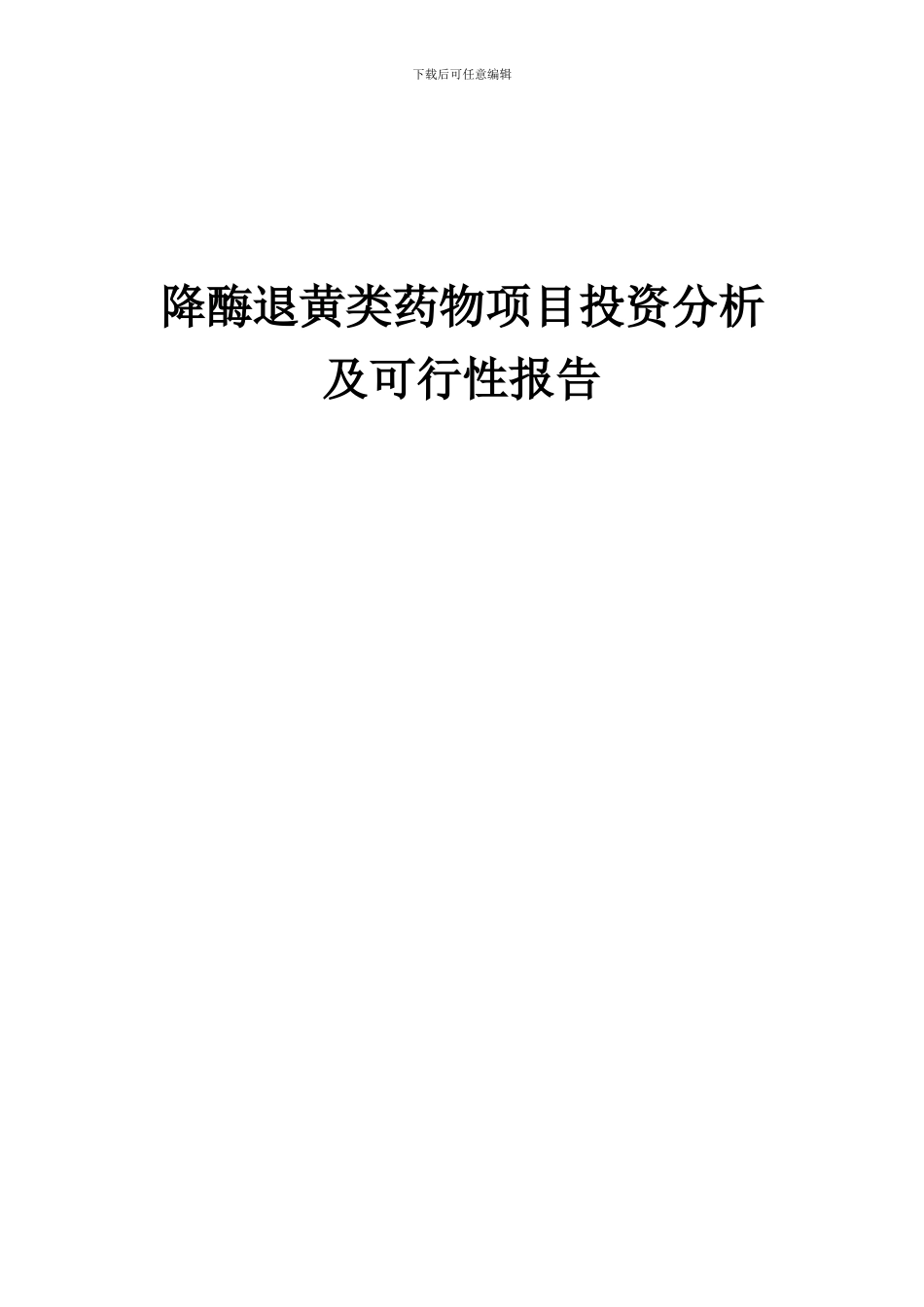 下载后可任意编辑

降酶退黄类药物项目投资分析及可行性报告